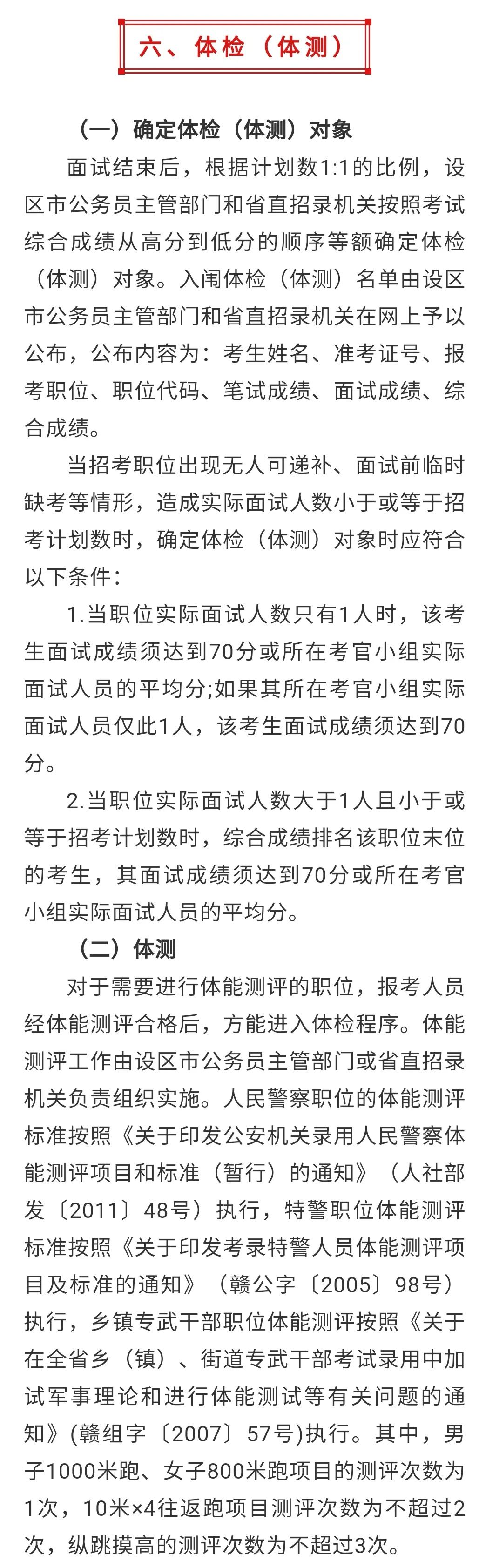 六、体检（体测）

（一）确定体检（体测）对象

面试结束后，根据计划数1:1的比例，设区市公务员主管部门和省直招录机关按照考试综合成绩从高分到低分的顺序等额确定体检（体测）对象。入闱体检（体测）名单由设区市公务员主管部门和省直招录机关在网上予以公布，公布内容为：考生姓名、准考证号、报考职位、职位代码、笔试成绩、面试成绩、综合成绩。

当招考职位出现无人可递补、面试前临时缺考等情形，造成实际面试人数小于或等于招考计划数时，确定体检（体测）对象时应符合以下条件：

1.当职位实际面试人数只有1人时，该考生面试成绩须达到70分或所在考官小组实际面试人员的平均分;如果其所在考官小组实际面试人员仅此1人，该考生面试成绩须达到70分。

2.当职位实际面试人数大于1人且小于或等于招考计划数时，综合成绩排名该职位末位的考生，其面试成绩须达到70分或所在考官小组实际面试人员的平均分。

（二）体测

对于需要进行体能测评的职位，报考人员经体能测评合格后，方能进入体检程序。体能测评工作由设区市公务员主管部门或省直招录机关负责组织实施。人民警察职位的体能测评标准按照《关于印发公安机关录用人民警察体能测评项目和标准（暂行）的通知》（人社部发〔2011〕48号）执行，特警职位体能测评标准按照《关于印发考录特警人员体能测评项目及标准的通知》（赣公字〔2005〕98号）执行，乡镇专武干部职位体能测评按照《关于在全省乡（镇）、街道专武干部考试录用中加试军事理论和进行体能测试等有关问题的通知》(赣组字〔2007〕57号)执行。其中，男子1000米跑、女子800米跑项目的测评次数为1次，10米×4往返跑项目测评次数为不超过2次，纵跳摸高的测评次数为不超过3次。